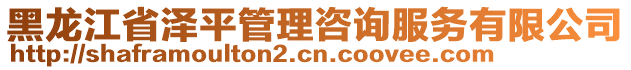 黑龙江省泽平管理咨询服务有限公司
http://shaframoulton2.cn.coovee.com